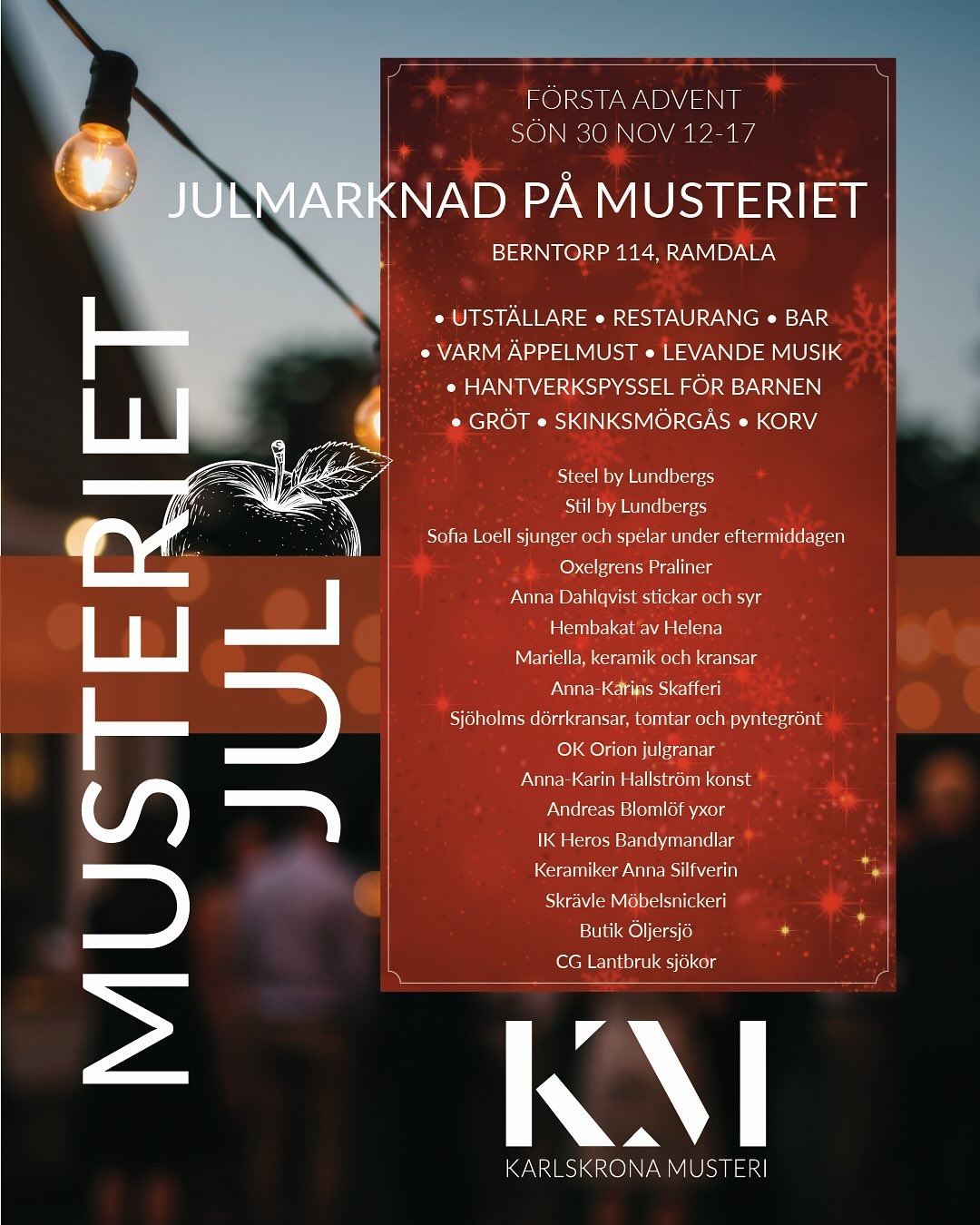 FÖRSTA ADVENT
SÖN 30 NOV 12-17

JULMARKNAD PÅ MUSTERIET

BERNTORP 114, RAMDALA

• UTSTÄLLARE • RESTAURANG • BAR
• VARM ÄPPELMUST • LEVANDE MUSIK
• HANTVERKSPYSSEL FÖR BARNEN
• GRÖT • SKINKSMÖRGÅS • KORV

Steel by Lundbergs
Stil by Lundbergs
Sofia Loell sjunger och spelar under eftermiddagen
Oxelgrens Praliner
Anna Dahlqvist stickar och syr
Hembakat av Helena
Mariella, keramik och kransar
Anna-Karins Skafferi
Sjöholms dörrkransar, tomtar och pyntegrönt
OK Orion julgranar
Anna-Karin Hallström konst
Andreas Blomlöf yxor
IK Heros Bandymandlar
Keramiker Anna Silfverin
Skrävle Möbelsnickeri
Butik Öljersjö
CG Lantbruk sjökor

MUSTERIET
JUL

KM
KARLSKRONA MUSTERI